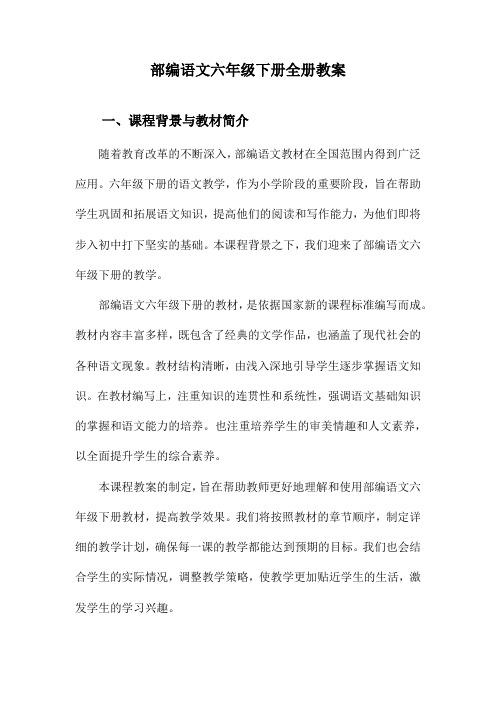 部编语文六年级下册全册教案

一、课程背景与教材简介

随着教育改革的不断深入，部编语文教材在全国范围内得到广泛应用。六年级下册的语文教学，作为小学阶段的重要阶段，旨在帮助学生巩固和拓展语文知识，提高他们的阅读和写作能力，为他们即将步入初中打下坚实的基础。本课程背景之下，我们迎来了部编语文六年级下册的教学。

部编语文六年级下册的教材，是依据国家新的课程标准编写而成。教材内容丰富多样，既包含了经典的文学作品，也涵盖了现代社会的各种语文现象。教材结构清晰，由浅入深地引导学生逐步掌握语文知识。在教材编写上，注重知识的连贯性和系统性，强调语文基础知识的掌握和语文能力的培养。也注重培养学生的审美情趣和人文素养，以全面提升学生的综合素养。

本课程教案的制定，旨在帮助教师更好地理解和使用部编语文六年级下册教材，提高教学效果。我们将按照教材的章节顺序，制定详细的教学计划，确保每一课的教学都能达到预期的目标。我们也会结合学生的实际情况，调整教学策略，使教学更加贴近学生的生活，激发学生的学习兴趣。